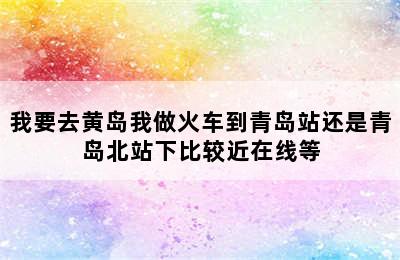 我要去黄岛我做火车到青岛站还是青岛北站下比较近在线等